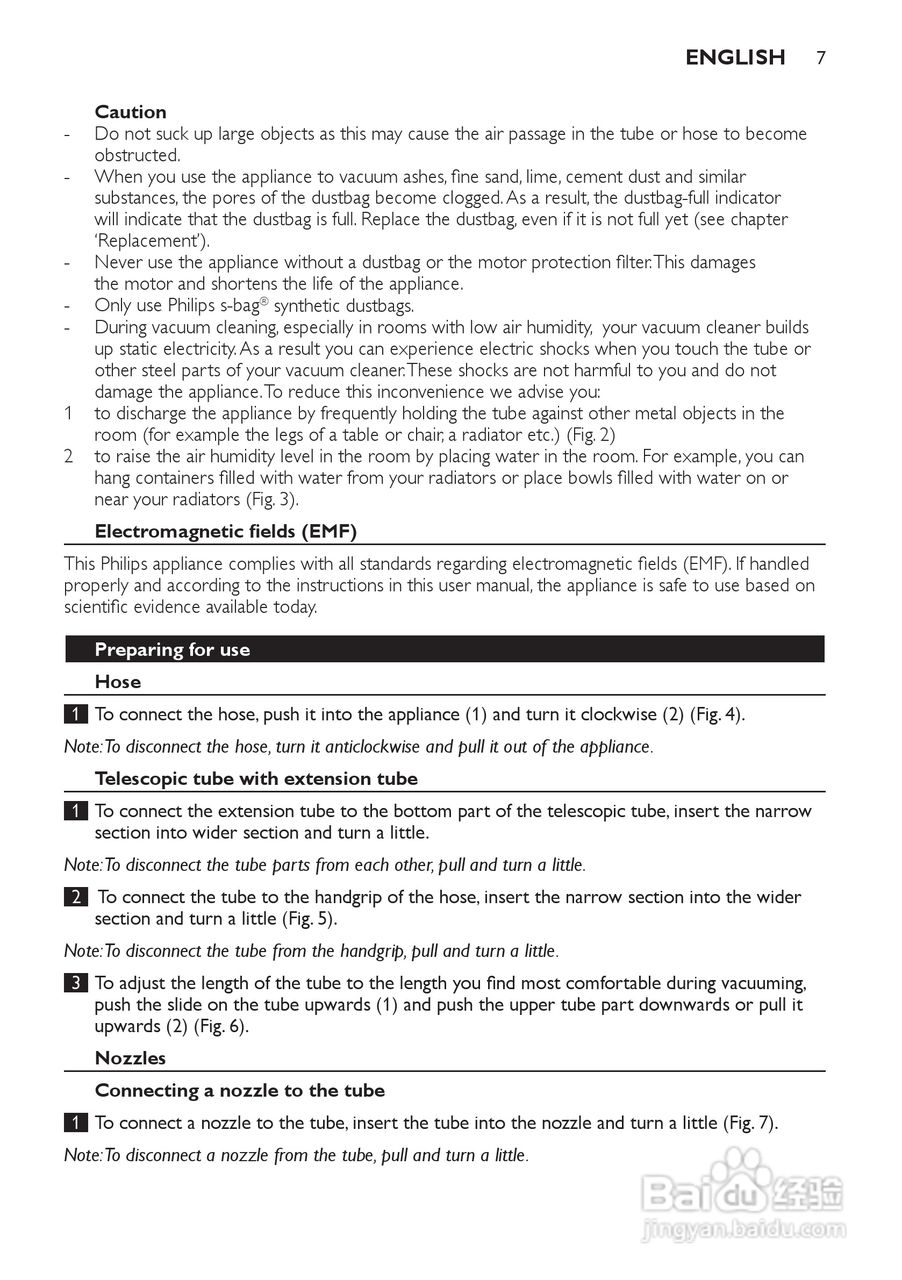 ENGLISH 7

Caution
- Do not suck up large objects as this may cause the air passage in the tube or hose to become obstructed.
- When you use the appliance to vacuum ashes, fine sand, lime, cement dust and similar substances, the pores of the dustbag become clogged. As a result, the dustbag-full indicator will indicate that the dustbag is full. Replace the dustbag, even if it is not full yet (see chapter 'Replacement').
- Never use the appliance without a dustbag or the motor protection filter. This damages the motor and shortens the life of the appliance.
- Only use Philips s-bag® synthetic dustbags.
- During vacuum cleaning, especially in rooms with low air humidity, your vacuum cleaner builds up static electricity. As a result you can experience electric shocks when you touch the tube or other steel parts of your vacuum cleaner. These shocks are not harmful to you and do not damage the appliance. To reduce this inconvenience we advise you:
1 to discharge the appliance by frequently holding the tube against other metal objects in the room (for example the legs of a table or chair, a radiator etc.) (Fig. 2)
2 to raise the air humidity level in the room by placing water in the room. For example, you can hang containers filled with water from your radiators or place bowls filled with water on or near your radiators (Fig. 3).

Electromagnetic fields (EMF)

This Philips appliance complies with all standards regarding electromagnetic fields (EMF). If handled properly and according to the instructions in this user manual, the appliance is safe to use based on scientific evidence available today.

Preparing for use

Hose

1 To connect the hose, push it into the appliance (1) and turn it clockwise (2) (Fig. 4).

Note: To disconnect the hose, turn it anticlockwise and pull it out of the appliance.

Telescopic tube with extension tube

1 To connect the extension tube to the bottom part of the telescopic tube, insert the narrow section into wider section and turn a little.

Note: To disconnect the tube parts from each other, pull and turn a little.

2 To connect the tube to the handgrip of the hose, insert the narrow section into the wider section and turn a little (Fig. 5).

Note: To disconnect the tube from the handgrip, pull and turn a little.

3 To adjust the length of the tube to the length you find most comfortable during vacuuming, push the slide on the tube upwards (1) and push the upper tube part downwards or pull it upwards (2) (Fig. 6).

Nozzles

Connecting a nozzle to the tube

1 To connect a nozzle to the tube, insert the tube into the nozzle and turn a little (Fig. 7).

Note: To disconnect a nozzle from the tube, pull and turn a little.

Baidu 经验
jingyan.baidu.com